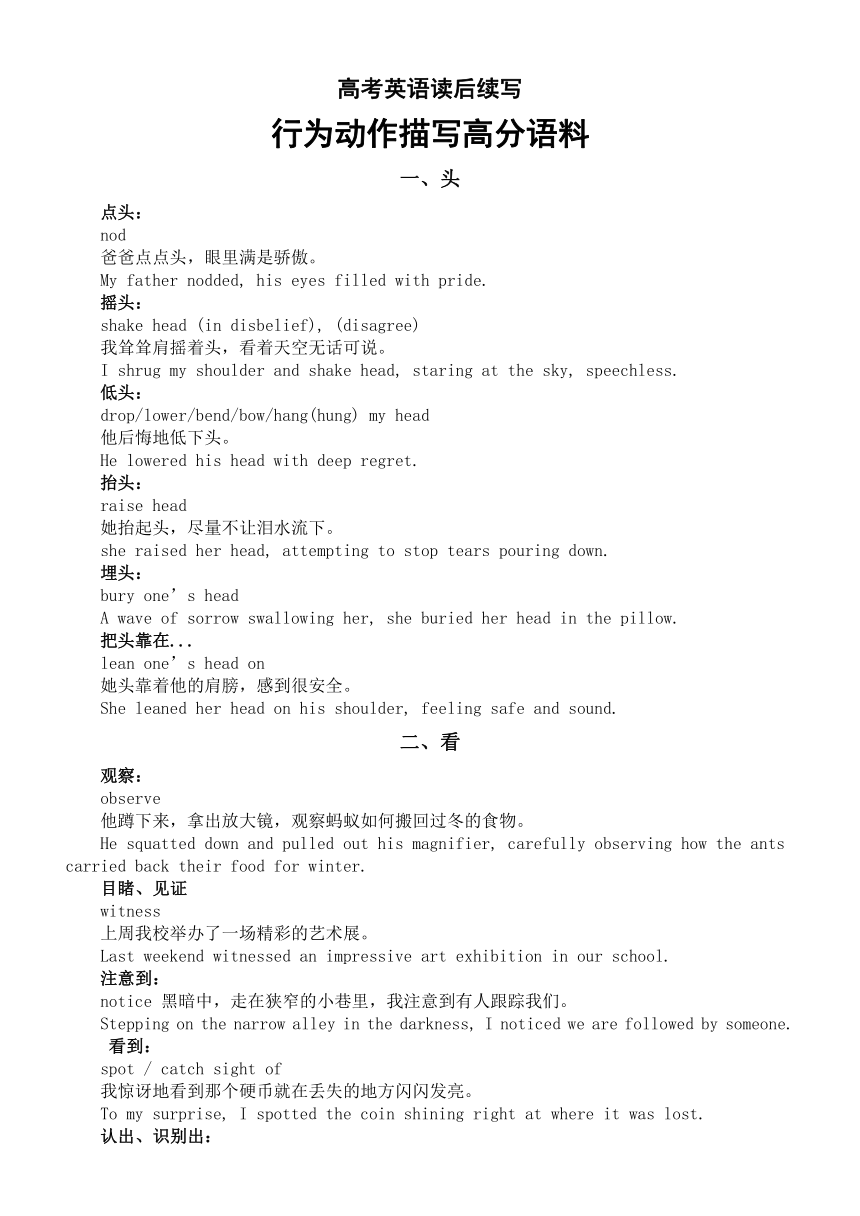 高考英语读后续写

行为动作描写高分语料

一、头

点头：
nod
爸爸点点头，眼里满是骄傲。
My father nodded, his eyes filled with pride.
摇头：
shake head (in disbelief), (disagree)
我耸耸肩摇着头，看着天空无话可说。
I shrug my shoulder and shake head, staring at the sky, speechless.
低头：
drop/lower/bend/bow/hang(hung) my head
他后悔地低下头。
He lowered his head with deep regret.
抬头：
raise head
她抬起头，尽量不让泪水流下。
she raised her head, attempting to stop tears pouring down.
埋头：
bury one’s head
A wave of sorrow swallowing her, she buried her head in the pillow.
把头靠在...
lean one’s head on
她头靠着他的肩膀，感到很安全。
She leaned her head on his shoulder, feeling safe and sound.

二、看

观察：
observe
他蹲下来，拿出放大镜，观察蚂蚁如何搬回过冬的食物。
He squatted down and pulled out his magnifier, carefully observing how the ants carried back their food for winter.
目睹、见证
witness
上周我校举办了一场精彩的艺术展。
Last weekend witnessed an impressive art exhibition in our school.
注意到：
notice 黑暗中，走在狭窄的小巷里，我注意到有人跟踪我们。
Stepping on the narrow alley in the darkness, I noticed we are followed by someone.
看到：
spot / catch sight of
我惊讶地看到那个硬币就在丢失的地方闪闪发亮。
To my surprise, I spotted the coin shining right at where it was lost.
认出、识别出：